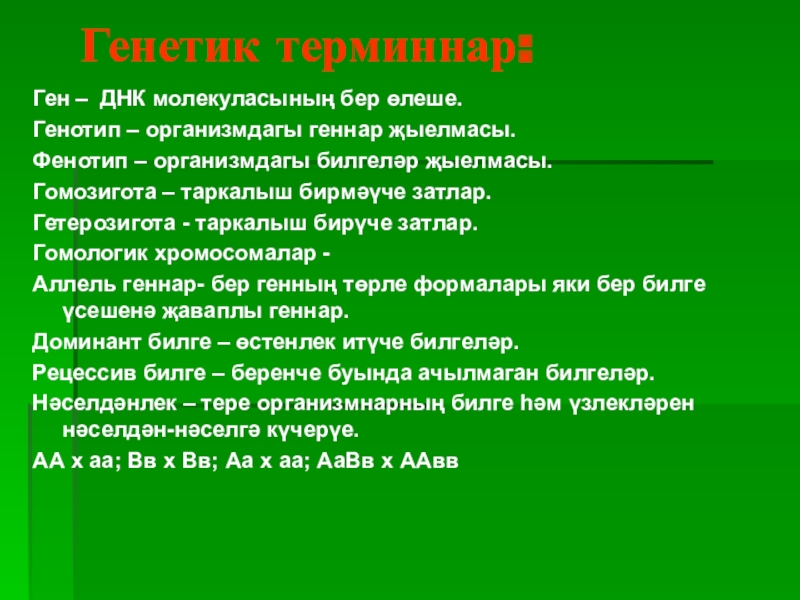 Генетик терминнар:

Ген – ДНК молекуласының бер өлеше.

Генотип – организмдагы геннар җыелмасы.

Фенотип – организмдагы билгеләр җыелмасы.

Гомозигота – таркалыш бирмәүче затлар.

Гетерозигота - таркалыш бирүче затлар.

Гомологик хромосомалар -

Аллель геннар- бер генның төрле формалары яки бер билге үсешенә җаваплы геннар.

Доминант билге – өстенлек итүче билгеләр.

Рецессив билге – беренче буында ачылмаган билгеләр.

Нәселдәнлек – тере организмнарның билге һәм үзлекләрен нәселдән-нәселгә күчерүе.

АА х аа; Вв х Вв; Аа х аа; АаВв х ААвв